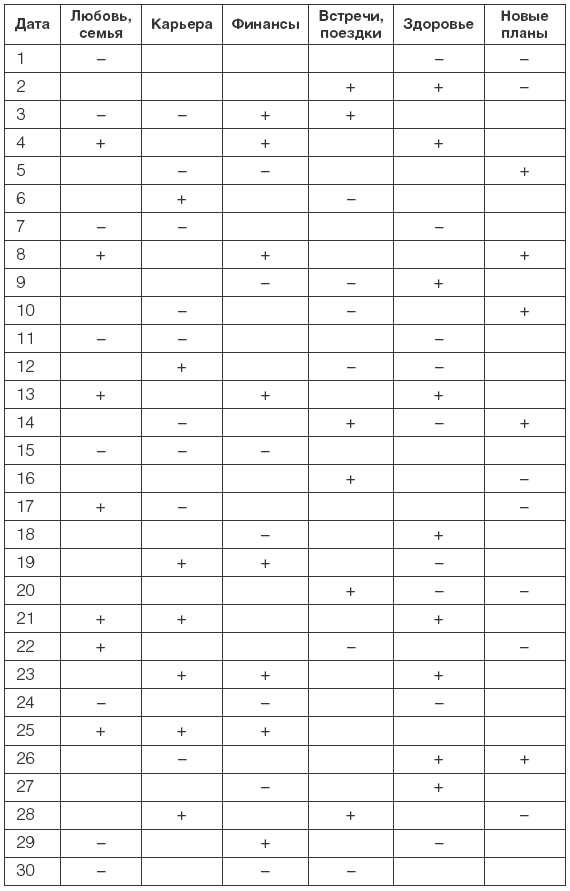 | Дата | Любовь, семья | Карьера | Финансы | Встречи, поездки | Здоровье | Новые планы |
|---|---|---|---|---|---|---|
| 1 | – | | | | – | – |
| 2 | | | | + | + | – |
| 3 | – | – | + | + | | |
| 4 | + | | + | | + | |
| 5 | | – | – | | | + |
| 6 | | + | | – | | |
| 7 | – | – | | | – | |
| 8 | + | | + | | | + |
| 9 | | | – | – | + | |
| 10 | | – | | – | | + |
| 11 | – | – | | | – | |
| 12 | | + | | – | – | |
| 13 | + | | + | | + | |
| 14 | | – | | + | – | + |
| 15 | – | – | – | | | |
| 16 | | | | + | | – |
| 17 | + | – | | | | – |
| 18 | | | – | | + | |
| 19 | | + | + | | – | |
| 20 | | | | + | – | – |
| 21 | + | + | | | + | |
| 22 | + | | | – | | – |
| 23 | | + | + | | + | |
| 24 | – | | – | | – | |
| 25 | + | + | + | | | |
| 26 | | – | | | + | + |
| 27 | | | – | | + | |
| 28 | | + | | + | | – |
| 29 | – | | + | | – | |
| 30 | – | | – | – | | |